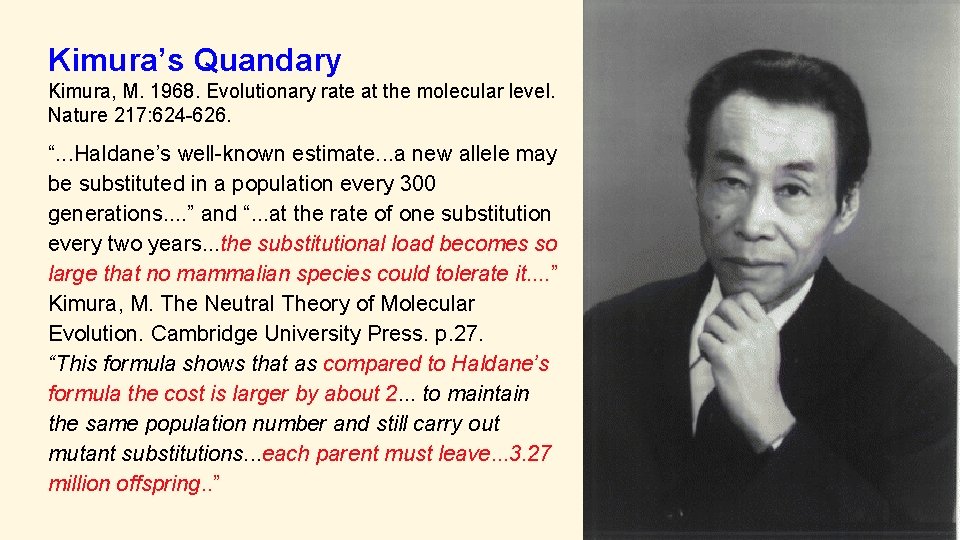 Kimura's Quandary

Kimura, M. 1968. Evolutionary rate at the molecular level. Nature 217:624-626.

"...Haldane's well-known estimate...a new allele may be substituted in a population every 300 generations...." and "...at the rate of one substitution every two years...the substitutional load becomes so large that no mammalian species could tolerate it...."

Kimura, M. The Neutral Theory of Molecular Evolution. Cambridge University Press. p.27.

"This formula shows that as compared to Haldane's formula the cost is larger by about 2... to maintain the same population number and still carry out mutant substitutions...each parent must leave...3.27 million offspring.."